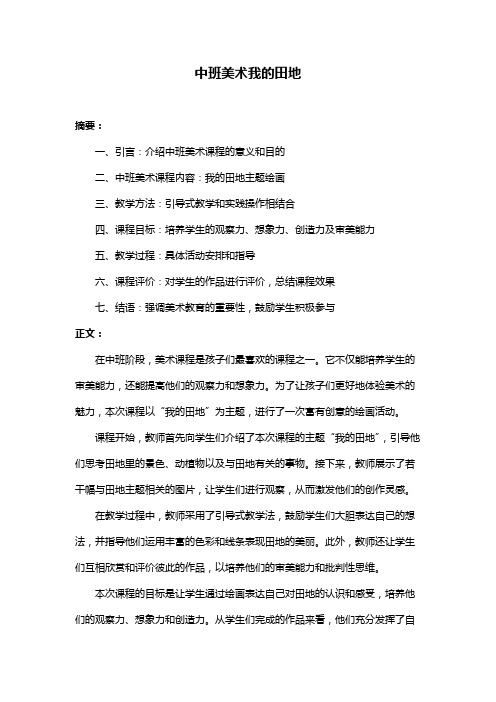 中班美术我的田地

摘要：

一、引言：介绍中班美术课程的意义和目的

二、中班美术课程内容：我的田地主题绘画

三、教学方法：引导式教学和实践操作相结合

四、课程目标：培养学生的观察力、想象力、创造力及审美能力

五、教学过程：具体活动安排和指导

六、课程评价：对学生的作品进行评价，总结课程效果

七、结语：强调美术教育的重要性，鼓励学生积极参与

正文：

在中班阶段，美术课程是孩子们最喜欢的课程之一。它不仅能培养学生的审美能力，还能提高他们的观察力和想象力。为了让孩子们更好地体验美术的魅力，本次课程以“我的田地”为主题，进行了一次富有创意的绘画活动。

课程开始，教师首先向学生们介绍了本次课程的主题“我的田地”，引导他们思考田地里的景色、动植物以及与田地有关的事物。接下来，教师展示了若干幅与田地主题相关的图片，让学生们进行观察，从而激发他们的创作灵感。

在教学过程中，教师采用了引导式教学法，鼓励学生们大胆表达自己的想法，并指导他们运用丰富的色彩和线条表现田地的美丽。此外，教师还让学生们互相欣赏和评价彼此的作品，以培养他们的审美能力和批判性思维。

本次课程的目标是让学生通过绘画表达自己对田地的认识和感受，培养他们的观察力、想象力和创造力。从学生们完成的作品来看，他们充分发挥了自